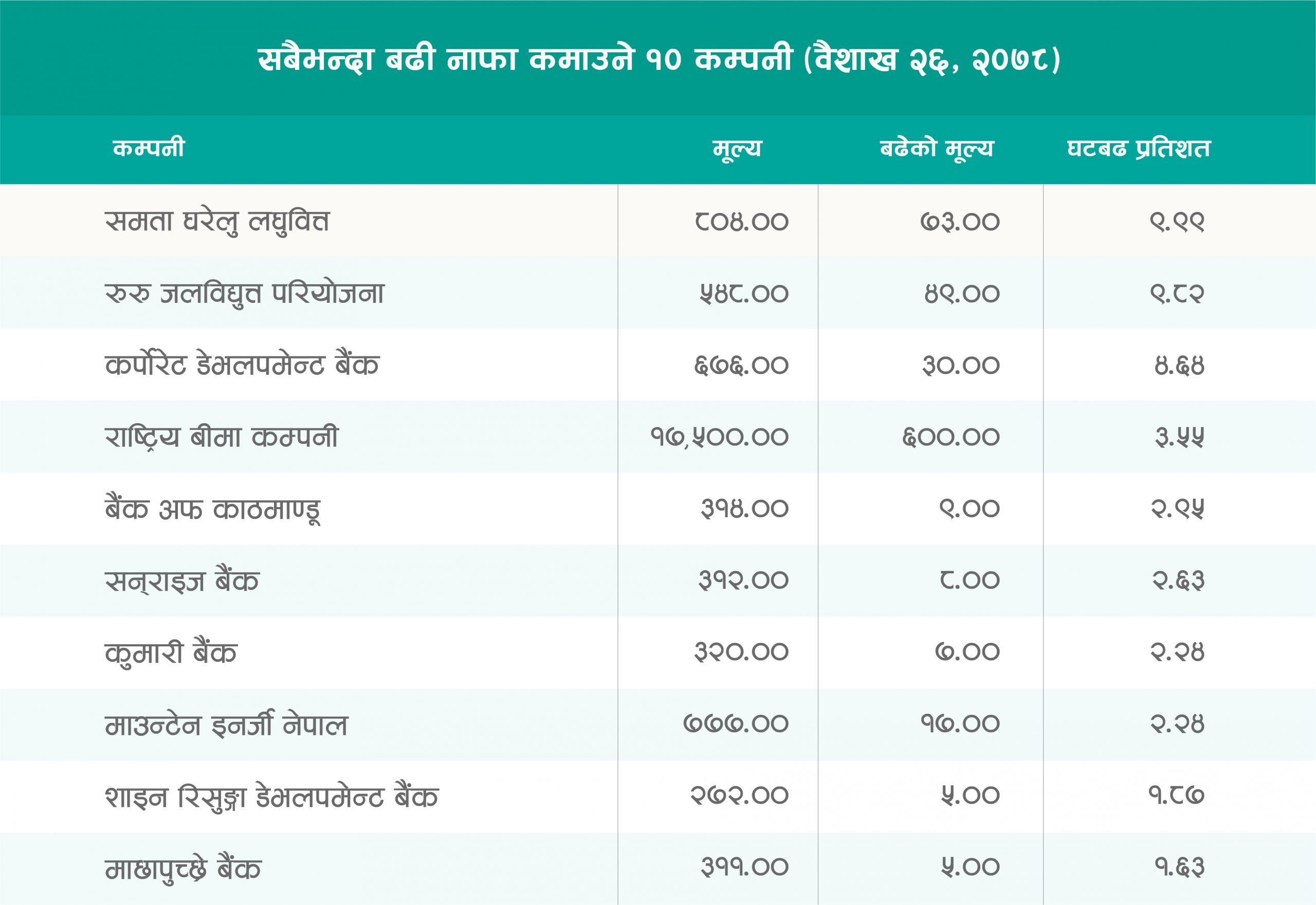 सबैभन्दा बढी नाफा कमाउने १० कम्पनी (वैशाख २६, २०७८)

| कम्पनी | मूल्य | बढेको मूल्य | घटबढ प्रतिशत |
|---|---|---|---|
| समता घरेलु लघुवित्त | ८०४.०० | ७३.०० | ९.९९ |
| रुरु जलविद्युत परियोजना | ५४८.०० | ४९.०० | ९.८२ |
| कर्पोरेट डेभलपमेन्ट बैंक | ६७६.०० | ३०.०० | ४.६४ |
| राष्ट्रिय बीमा कम्पनी | १७,५००.०० | ६००.०० | ३.५५ |
| बैंक अफ काठमाण्डू | ३१४.०० | ९.०० | २.९५ |
| सन्राइज बैंक | ३१२.०० | ८.०० | २.६३ |
| कुमारी बैंक | ३२०.०० | ७.०० | २.२४ |
| माउन्टेन इनर्जी नेपाल | ७७७.०० | १७.०० | २.२४ |
| शाइन रिसुङ्गा डेभलपमेन्ट बैंक | २७२.०० | ५.०० | १.८७ |
| माछापुच्छ्रे बैंक | ३११.०० | ५.०० | १.६३ |